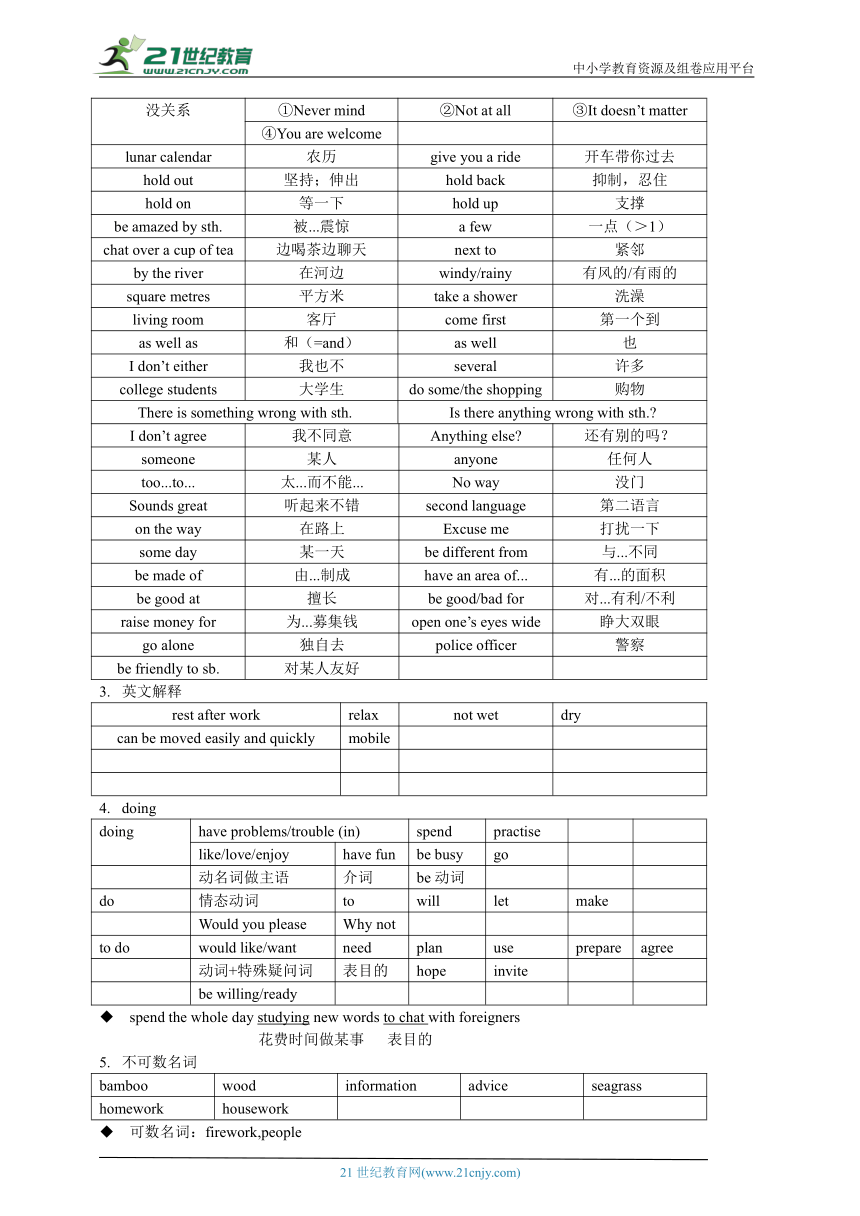 21世纪教育
www.21cnjy.com
中小学教育资源及组卷应用平台

| 没关系 | ①Never mind | ②Not at all | ③It doesn't matter |
|---|---|---|---|
| | ④You are welcome | | |
| lunar calendar | 农历 | give you a ride | 开车带你过去 |
| hold out | 坚持；伸出 | hold back | 抑制，忍住 |
| hold on | 等一下 | hold up | 支撑 |
| be amazed by sth. | 被...震惊 | a few | 一点（＞1） |
| chat over a cup of tea | 边喝茶边聊天 | next to | 紧邻 |
| by the river | 在河边 | windy/rainy | 有风的/有雨的 |
| square metres | 平方米 | take a shower | 洗澡 |
| living room | 客厅 | come first | 第一个到 |
| as well as | 和（=and） | as well | 也 |
| I don't either | 我也不 | several | 许多 |
| college students | 大学生 | do some/the shopping | 购物 |
| There is something wrong with sth. | | Is there anything wrong with sth.? | |
| I don't agree | 我不同意 | Anything else? | 还有别的吗？ |
| someone | 某人 | anyone | 任何人 |
| too...to... | 太...而不能... | No way | 没门 |
| Sounds great | 听起来不错 | second language | 第二语言 |
| on the way | 在路上 | Excuse me | 打扰一下 |
| some day | 某一天 | be different from | 与...不同 |
| be made of | 由...制成 | have an area of... | 有...的面积 |
| be good at | 擅长 | be good/bad for | 对...有利/不利 |
| raise money for | 为...募集钱 | open one's eyes wide | 睁大双眼 |
| go alone | 独自去 | police officer | 警察 |
| be friendly to sb. | 对某人友好 | | |

3. 英文解释

| rest after work | relax | not wet | dry |
|---|---|---|---|
| can be moved easily and quickly | mobile | | |
| | | | |
| | | | |

4. doing

| doing | have problems/trouble (in) | | spend | practise | | |
|---|---|---|---|---|---|---|
| | like/love/enjoy | have fun | be busy | go | | |
| | 动名词做主语 | 介词 | be 动词 | | | |
| do | 情态动词 | to | will | let | make | |
| | Would you please | Why not | | | | |
| to do | would like/want | need | plan | use | prepare | agree |
| | 动词+特殊疑问词 | 表目的 | hope | invite | | |
| | be willing/ready | | | | | |

◆ spend the whole day studying new words to chat with foreigners
花费时间做某事 表目的

5. 不可数名词

| bamboo | wood | information | advice | seagrass |
|---|---|---|---|---|
| homework | housework | | | |

◆ 可数名词：firework,people

21 世纪教育网(www.21cnjy.com)